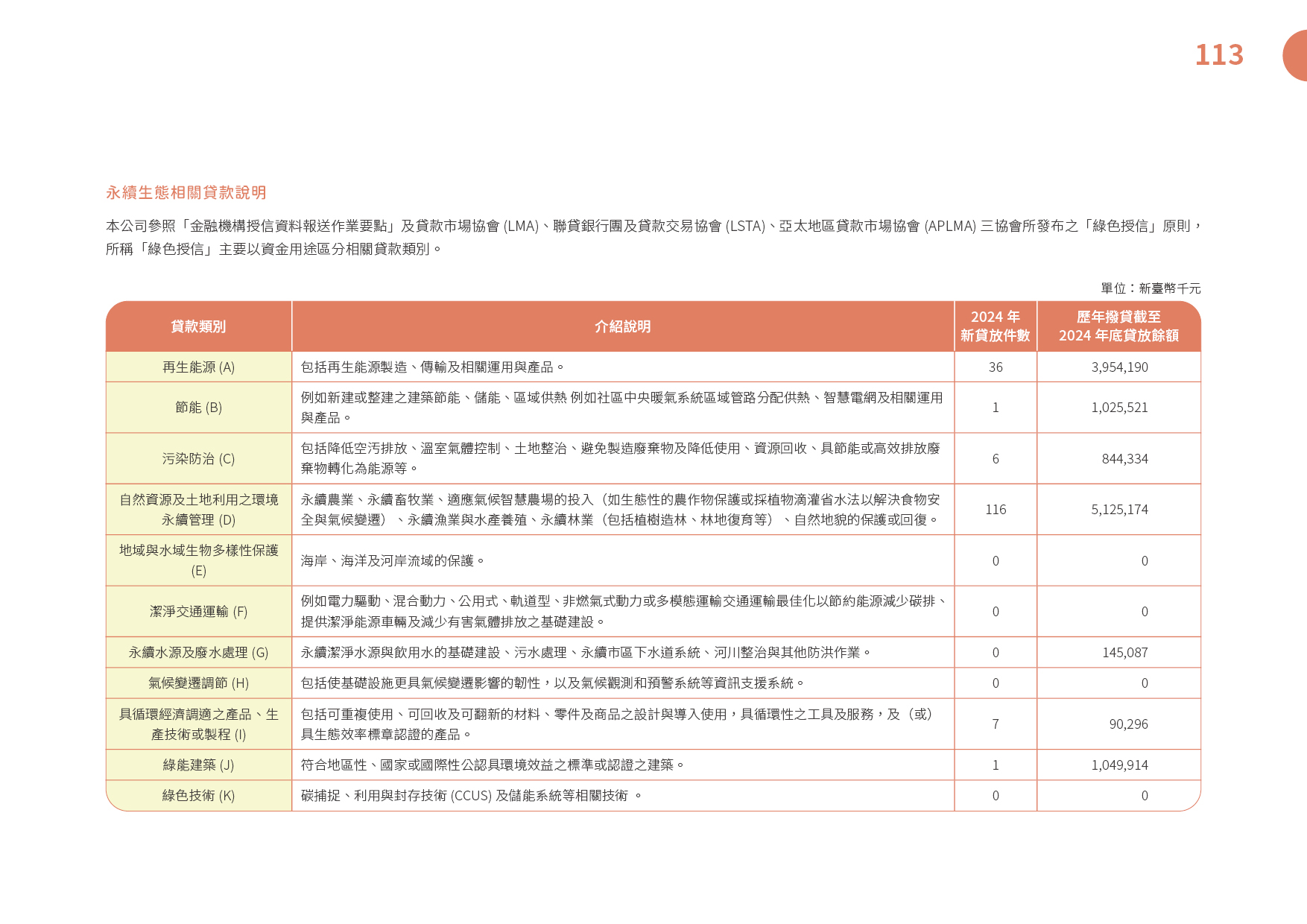 113

永續生態相關貸款說明

本公司參照「金融機構授信資料報送作業要點」及貸款市場協會 (LMA)、聯貸銀行團及貸款交易協會 (LSTA)、亞太地區貸款市場協會 (APLMA) 三協會所發布之「綠色授信」原則，所稱「綠色授信」主要以資金用途區分相關貸款類別。

單位：新臺幣千元

| 貸款類別 | 介紹說明 | 2024 年新貸放件數 | 歷年撥貸截至 2024 年底貸放餘額 |
|---|---|---|---|
| 再生能源 (A) | 包括再生能源製造、傳輸及相關運用與產品。 | 36 | 3,954,190 |
| 節能 (B) | 例如新建或整建之建築節能、儲能、區域供熱 例如社區中央暖氣系統區域管路分配供熱、智慧電網及相關運用與產品。 | 1 | 1,025,521 |
| 污染防治 (C) | 包括降低空污排放、溫室氣體控制、土地整治、避免製造廢棄物及降低使用、資源回收、具節能或高效排放廢棄物轉化為能源等。 | 6 | 844,334 |
| 自然資源及土地利用之環境永續管理 (D) | 永續農業、永續畜牧業、適應氣候智慧農場的投入（如生態性的農作物保護或採植物滴灌省水法以解決食物安全與氣候變遷）、永續漁業與水產養殖、永續林業（包括植樹造林、林地復育等）、自然地貌的保護或回復。 | 116 | 5,125,174 |
| 地域與水域生物多樣性保護 (E) | 海岸、海洋及河岸流域的保護。 | 0 | 0 |
| 潔淨交通運輸 (F) | 例如電力驅動、混合動力、公用式、軌道型、非燃氣式動力或多模態運輸交通運輸最佳化以節約能源減少碳排、提供潔淨能源車輛及減少有害氣體排放之基礎建設。 | 0 | 0 |
| 永續水源及廢水處理 (G) | 永續潔淨水源與飲用水的基礎建設、污水處理、永續市區下水道系統、河川整治與其他防洪作業。 | 0 | 145,087 |
| 氣候變遷調節 (H) | 包括使基礎設施更具氣候變遷影響的韌性，以及氣候觀測和預警系統等資訊支援系統。 | 0 | 0 |
| 具循環經濟調適之產品、生產技術或製程 (I) | 包括可重複使用、可回收及可翻新的材料、零件及商品之設計與導入使用，具循環性之工具及服務，及（或）具生態效率標章認證的產品。 | 7 | 90,296 |
| 綠能建築 (J) | 符合地區性、國家或國際性公認具環境效益之標準或認證之建築。 | 1 | 1,049,914 |
| 綠色技術 (K) | 碳捕捉、利用與封存技術 (CCUS) 及儲能系統等相關技術 。 | 0 | 0 |